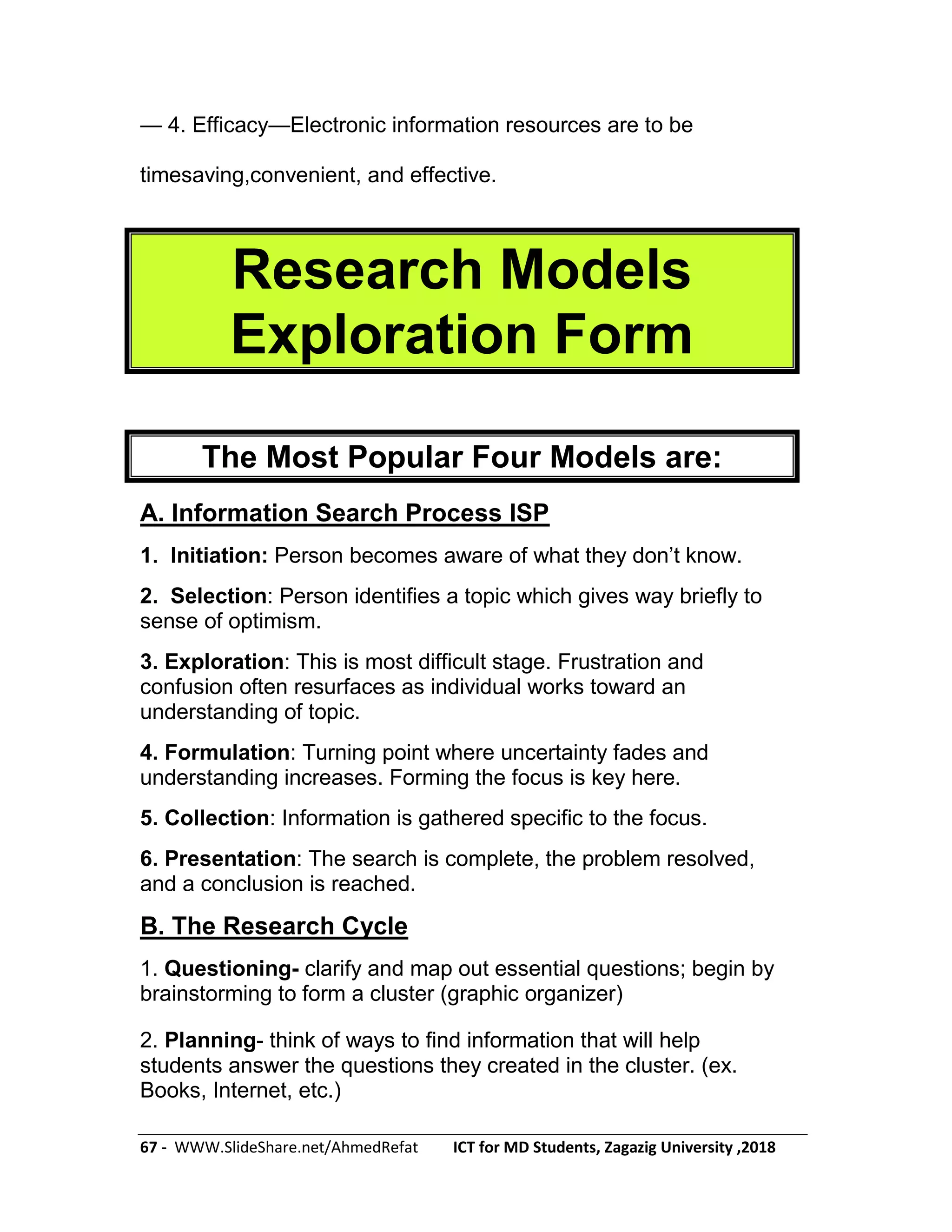 — 4. Efficacy—Electronic information resources are to be timesaving,convenient, and effective.

Research Models Exploration Form

The Most Popular Four Models are:

A. Information Search Process ISP

1. Initiation: Person becomes aware of what they don't know.

2. Selection: Person identifies a topic which gives way briefly to sense of optimism.

3. Exploration: This is most difficult stage. Frustration and confusion often resurfaces as individual works toward an understanding of topic.

4. Formulation: Turning point where uncertainty fades and understanding increases. Forming the focus is key here.

5. Collection: Information is gathered specific to the focus.

6. Presentation: The search is complete, the problem resolved, and a conclusion is reached.

B. The Research Cycle

1. Questioning- clarify and map out essential questions; begin by brainstorming to form a cluster (graphic organizer)

2. Planning- think of ways to find information that will help students answer the questions they created in the cluster. (ex. Books, Internet, etc.)

67 - WWW.SlideShare.net/AhmedRefat ICT for MD Students, Zagazig University ,2018